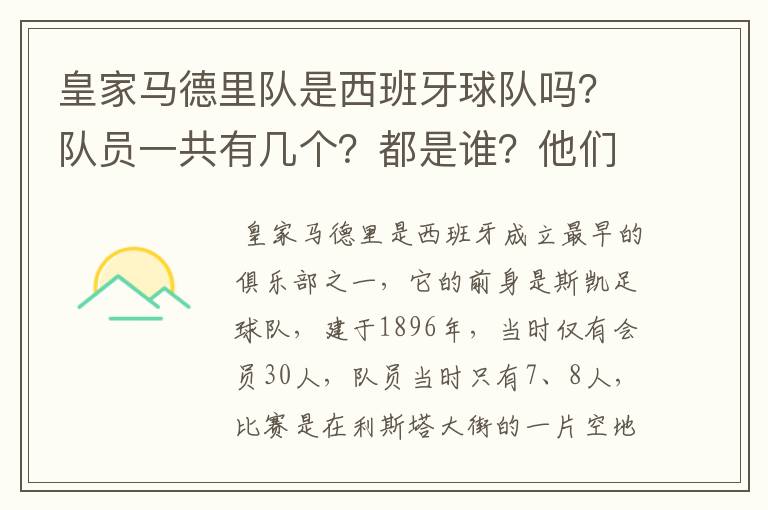 皇家马德里队是西班牙球队吗？队员一共有几个？都是谁？他们

皇家马德里是西班牙成立最早的俱乐部之一，它的前身是斯凯足球队，建于1896年，当时仅有会员30人，队员当时只有7、8人，比赛是在利斯塔大街的一片空地